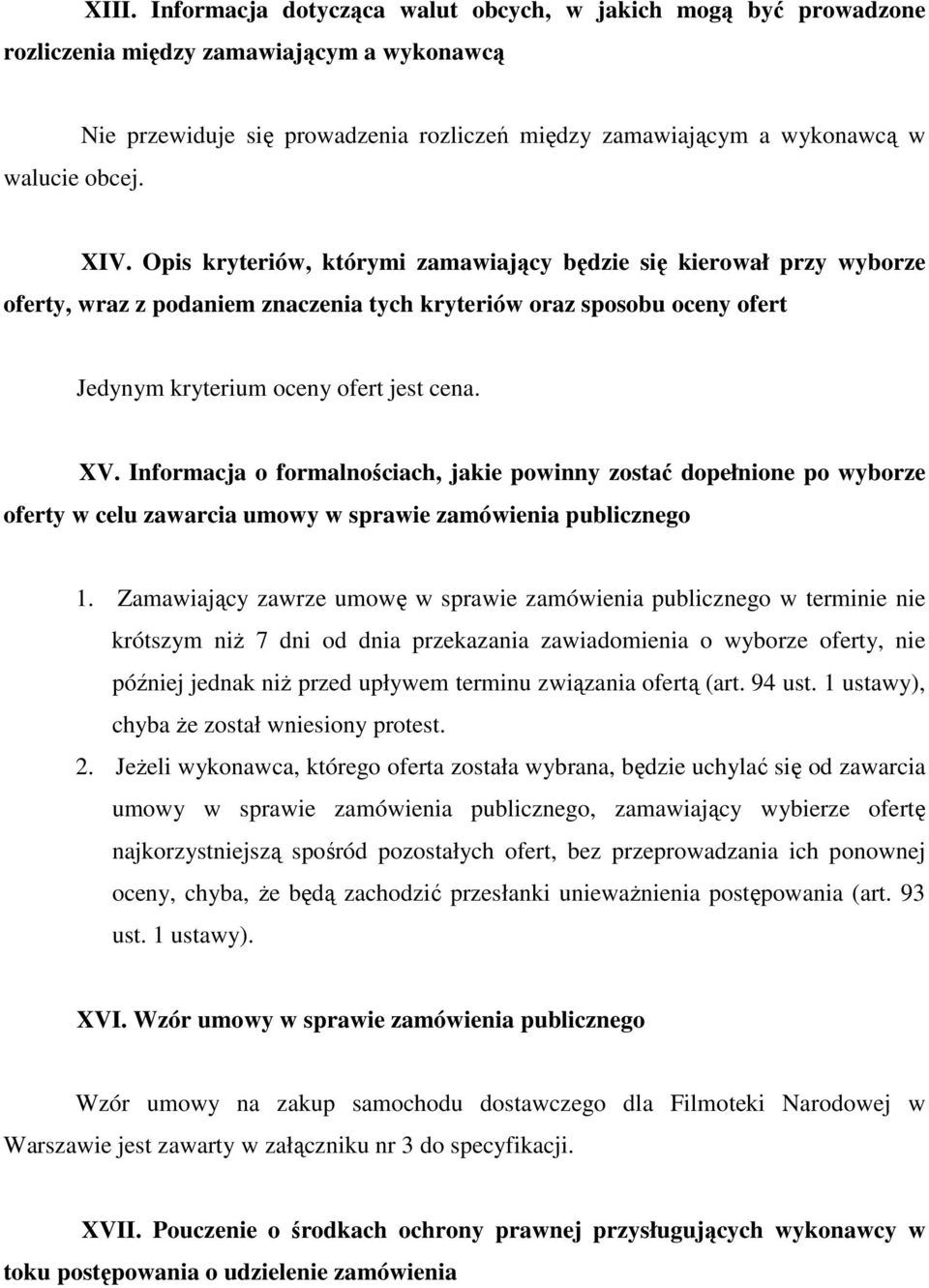 XIII. Informacja dotycząca walut obcych, w jakich mogą być prowadzone rozliczenia między zamawiającym a wykonawcą

Nie przewiduje się prowadzenia rozliczeń między zamawiającym a wykonawcą w walucie obcej.

XIV. Opis kryteriów, którymi zamawiający będzie się kierował przy wyborze oferty, wraz z podaniem znaczenia tych kryteriów oraz sposobu oceny ofert

Jedynym kryterium oceny ofert jest cena.

XV. Informacja o formalnościach, jakie powinny zostać dopełnione po wyborze oferty w celu zawarcia umowy w sprawie zamówienia publicznego

1. Zamawiający zawrze umowę w sprawie zamówienia publicznego w terminie nie krótszym niż 7 dni od dnia przekazania zawiadomienia o wyborze oferty, nie później jednak niż przed upływem terminu związania ofertą (art. 94 ust. 1 ustawy), chyba że został wniesiony protest.
2. Jeżeli wykonawca, którego oferta została wybrana, będzie uchylać się od zawarcia umowy w sprawie zamówienia publicznego, zamawiający wybierze ofertę najkorzystniejszą spośród pozostałych ofert, bez przeprowadzania ich ponownej oceny, chyba, że będą zachodzić przesłanki unieważnienia postępowania (art. 93 ust. 1 ustawy).

XVI. Wzór umowy w sprawie zamówienia publicznego

Wzór umowy na zakup samochodu dostawczego dla Filmoteki Narodowej w Warszawie jest zawarty w załączniku nr 3 do specyfikacji.

XVII. Pouczenie o środkach ochrony prawnej przysługujących wykonawcy w toku postępowania o udzielenie zamówienia